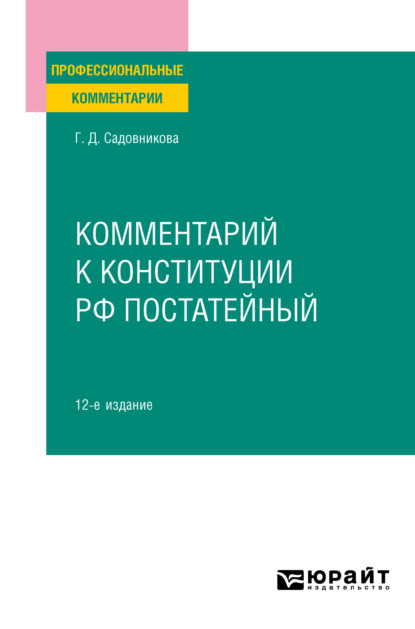 ПРОФЕССИОНАЛЬНЫЕ
КОММЕНТАРИИ

Г. Д. Садовникова

КОММЕНТАРИЙ К КОНСТИТУЦИИ РФ ПОСТАТЕЙНЫЙ

12-е издание

ЮРАЙТ
издательство